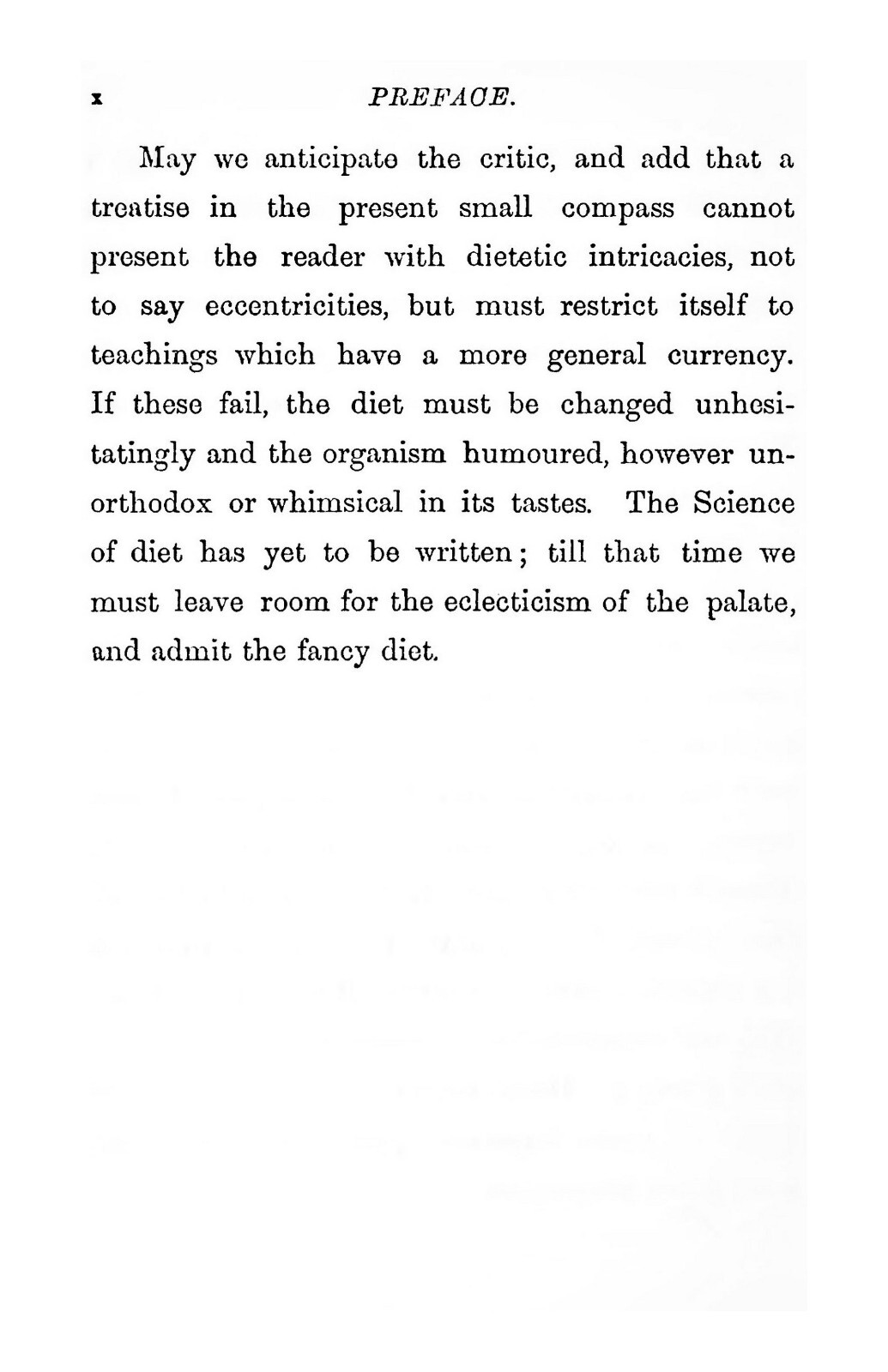 x PREFACE.

May we anticipate the critic, and add that a treatise in the present small compass cannot present the reader with dietetic intricacies, not to say eccentricities, but must restrict itself to teachings which have a more general currency. If these fail, the diet must be changed unhesitatingly and the organism humoured, however unorthodox or whimsical in its tastes. The Science of diet has yet to be written; till that time we must leave room for the eclecticism of the palate, and admit the fancy diet.